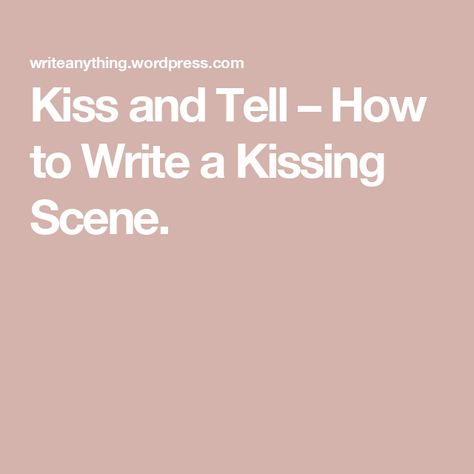 writeanything.wordpress.com

Kiss and Tell – How to Write a Kissing Scene.